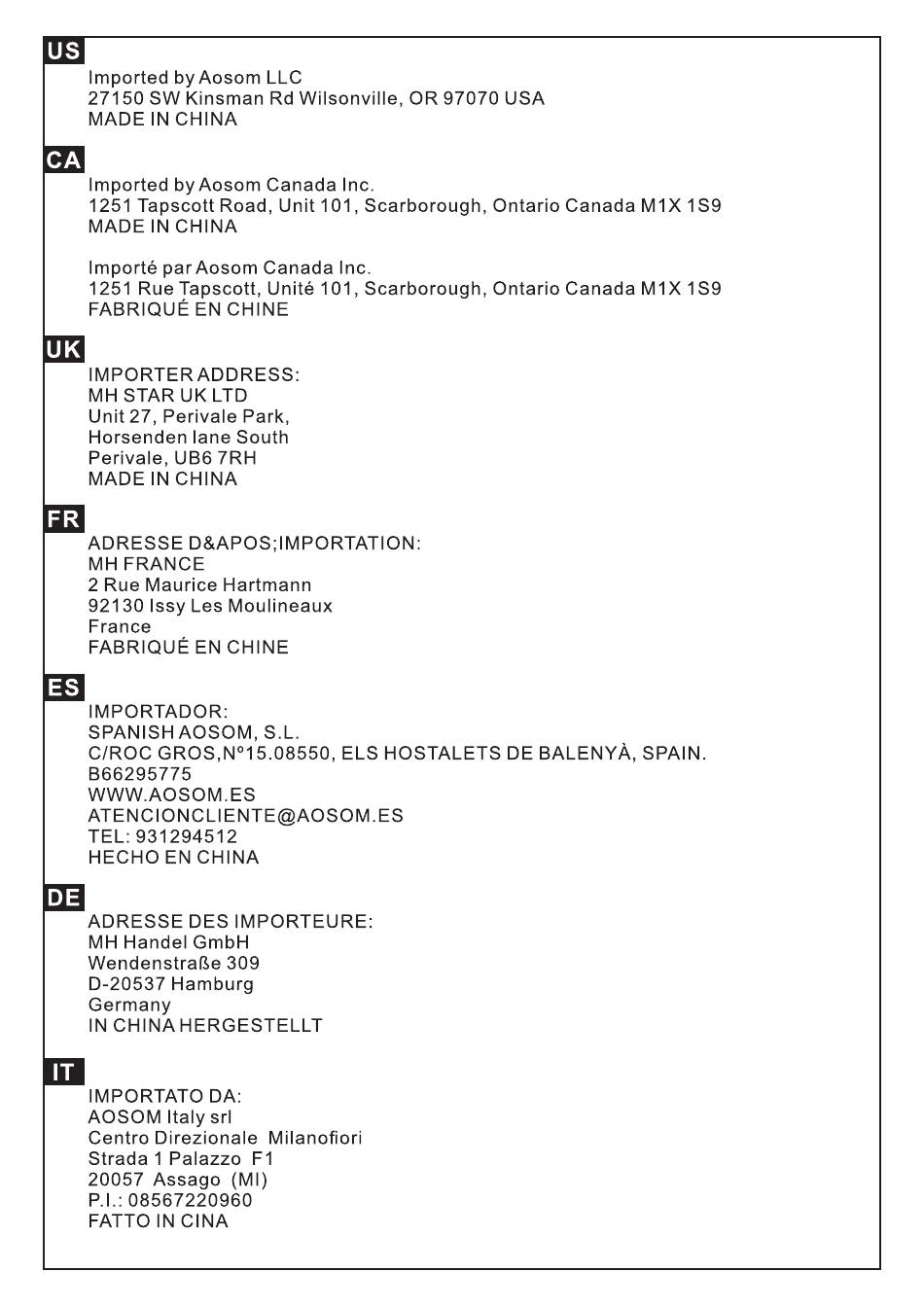 US

Imported by Aosom LLC
27150 SW Kinsman Rd Wilsonville, OR 97070 USA
MADE IN CHINA

CA

Imported by Aosom Canada Inc.
1251 Tapscott Road, Unit 101, Scarborough, Ontario Canada M1X 1S9
MADE IN CHINA

Importé par Aosom Canada Inc.
1251 Rue Tapscott, Unité 101, Scarborough, Ontario Canada M1X 1S9
FABRIQUÉ EN CHINE

UK

IMPORTER ADDRESS:
MH STAR UK LTD
Unit 27, Perivale Park,
Horsenden lane South
Perivale, UB6 7RH
MADE IN CHINA

FR

ADRESSE D&APOS;IMPORTATION:
MH FRANCE
2 Rue Maurice Hartmann
92130 Issy Les Moulineaux
France
FABRIQUÉ EN CHINE

ES

IMPORTADOR:
SPANISH AOSOM, S.L.
C/ROC GROS,Nº15.08550, ELS HOSTALETS DE BALENYÀ, SPAIN.
B66295775
WWW.AOSOM.ES
ATENCIONCLIENTE@AOSOM.ES
TEL: 931294512
HECHO EN CHINA

DE

ADRESSE DES IMPORTEURE:
MH Handel GmbH
Wendenstraße 309
D-20537 Hamburg
Germany
IN CHINA HERGESTELLT

IT

IMPORTATO DA:
AOSOM Italy srl
Centro Direzionale Milanofiori
Strada 1 Palazzo F1
20057 Assago (MI)
P.I.: 08567220960
FATTO IN CINA